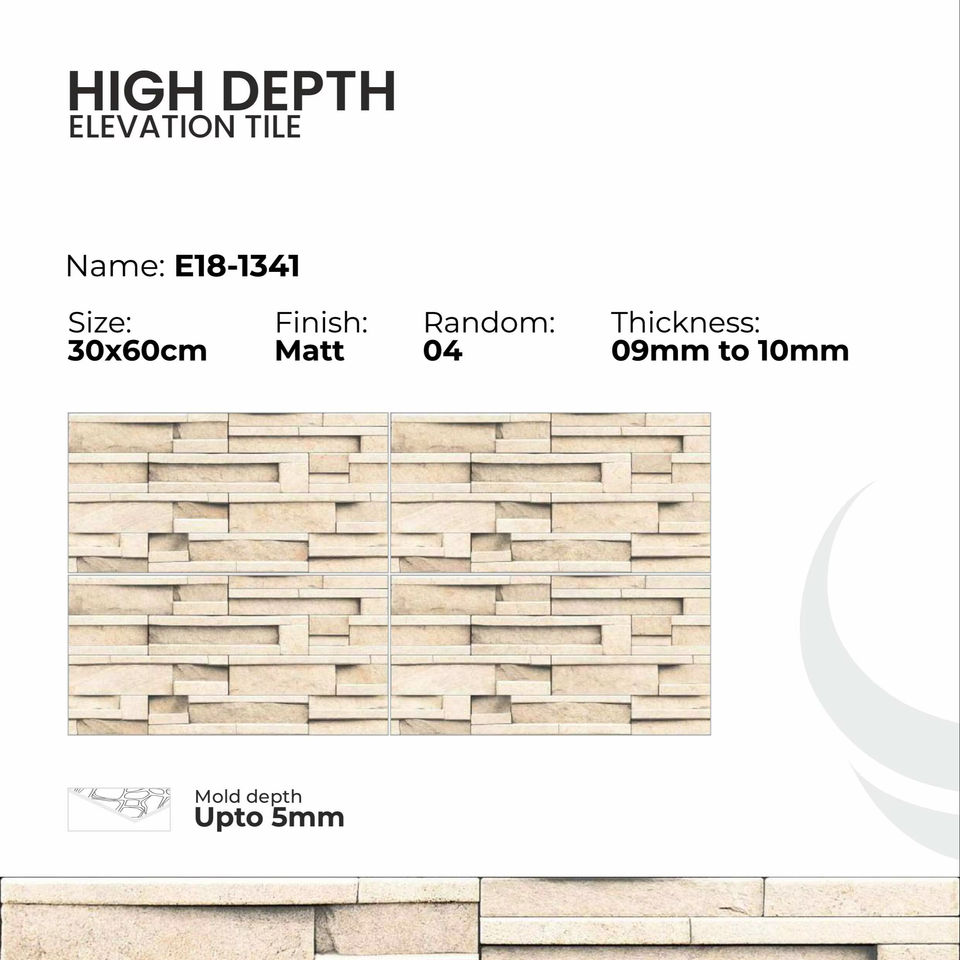 HIGH DEPTH
ELEVATION TILE

Name: E18-1341

Size:
30x60cm

Finish:
Matt

Random:
04

Thickness:
09mm to 10mm

Mold depth
Upto 5mm